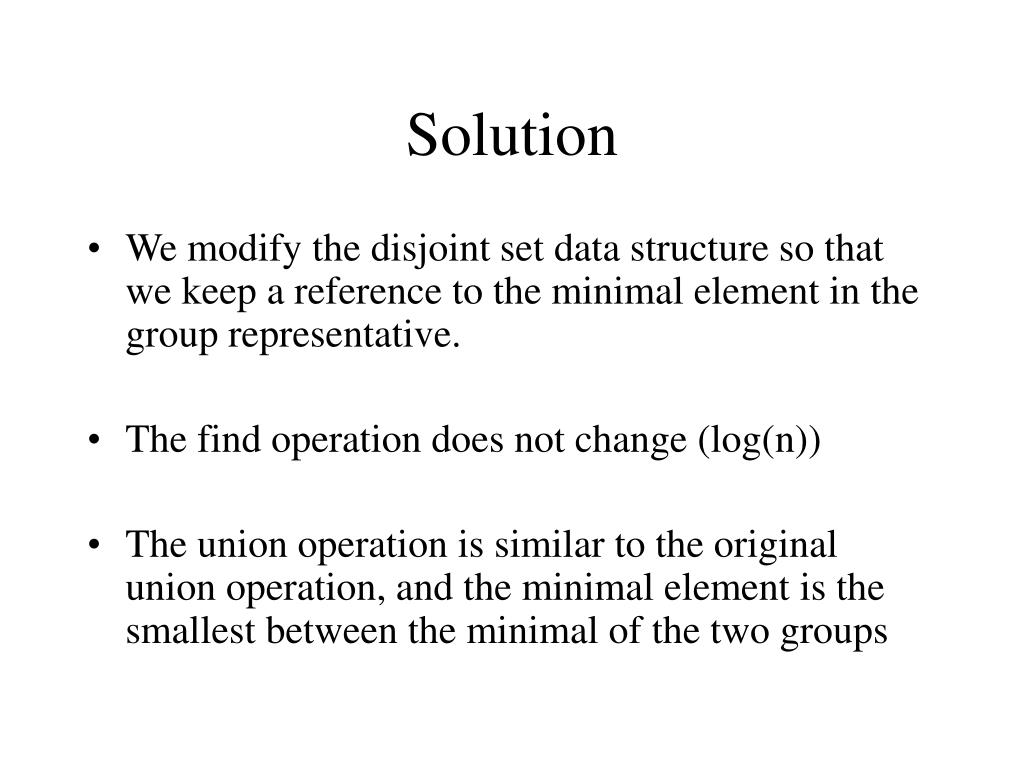 Solution

• We modify the disjoint set data structure so that we keep a reference to the minimal element in the group representative.

• The find operation does not change (log(n))

• The union operation is similar to the original union operation, and the minimal element is the smallest between the minimal of the two groups